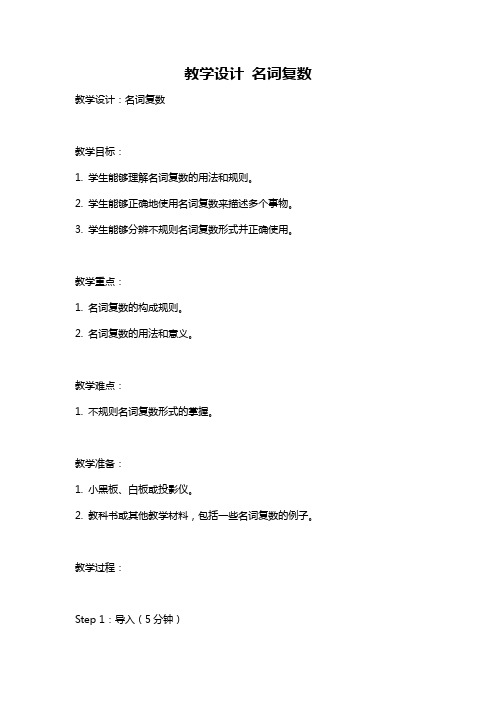 教学设计 名词复数

教学设计：名词复数

教学目标：

1. 学生能够理解名词复数的用法和规则。

2. 学生能够正确地使用名词复数来描述多个事物。

3. 学生能够分辨不规则名词复数形式并正确使用。

教学重点：

1. 名词复数的构成规则。

2. 名词复数的用法和意义。

教学难点：

1. 不规则名词复数形式的掌握。

教学准备：

1. 小黑板、白板或投影仪。

2. 教科书或其他教学材料，包括一些名词复数的例子。

教学过程：

Step 1：导入（5分钟）